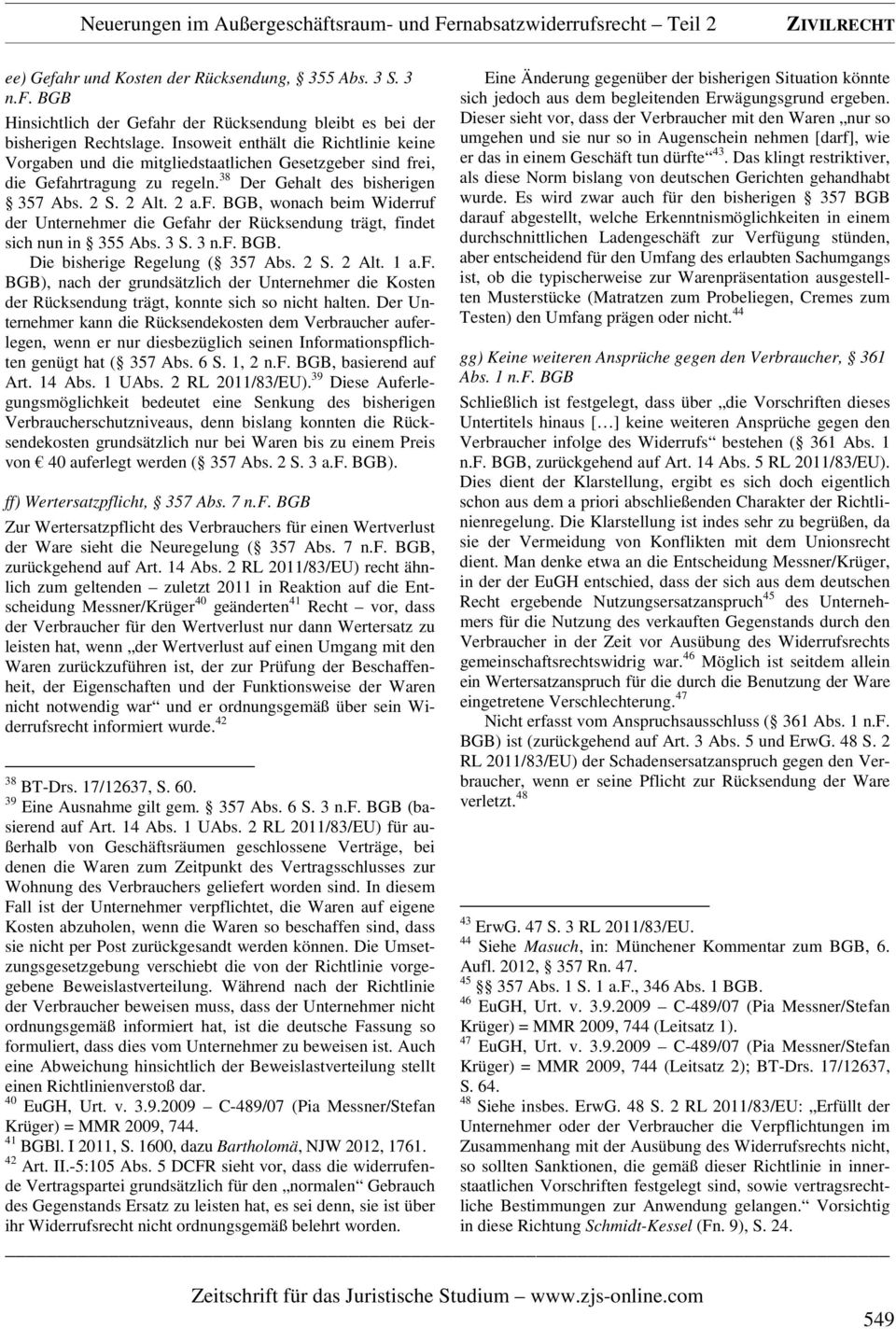 Neuerungen im Außergeschäftsraum- und Fernabsatzwiderrufsrecht – Teil 2 ZIVILRECHT

ee) Gefahr und Kosten der Rücksendung, 355 Abs. 3 S. 3 n.F. BGB

Hinsichtlich der Gefahr der Rücksendung bleibt es bei der bisherigen Rechtslage. Insoweit enthält die Richtlinie keine Vorgaben und die mitgliedstaatlichen Gesetzgeber sind frei, die Gefahrtragung zu regeln.$^{38}$ Der Gehalt des bisherigen 357 Abs. 2 S. 2 Alt. 2 a.F. BGB, wonach beim Widerruf der Unternehmer die Gefahr der Rücksendung trägt, findet sich nun in 355 Abs. 3 S. 3 n.F. BGB.

Die bisherige Regelung ( 357 Abs. 2 S. 2 Alt. 1 a.F. BGB), nach der grundsätzlich der Unternehmer die Kosten der Rücksendung trägt, konnte sich so nicht halten. Der Unternehmer kann die Rücksendekosten dem Verbraucher auferlegen, wenn er nur diesbezüglich seinen Informationspflichten genügt hat ( 357 Abs. 6 S. 1, 2 n.F. BGB, basierend auf Art. 14 Abs. 1 UAbs. 2 RL 2011/83/EU).$^{39}$ Diese Auferlegungsmöglichkeit bedeutet eine Senkung des bisherigen Verbraucherschutzniveaus, denn bislang konnten die Rücksendekosten grundsätzlich nur bei Waren bis zu einem Preis von € 40 auferlegt werden ( 357 Abs. 2 S. 3 a.F. BGB).

ff) Wertersatzpflicht, 357 Abs. 7 n.F. BGB

Zur Wertersatzpflicht des Verbrauchers für einen Wertverlust der Ware sieht die Neuregelung ( 357 Abs. 7 n.F. BGB, zurückgehend auf Art. 14 Abs. 2 RL 2011/83/EU) recht ähnlich zum geltenden – zuletzt 2011 in Reaktion auf die Entscheidung Messner/Krüger$^{40}$ geänderten$^{41}$ Recht – vor, dass der Verbraucher für den Wertverlust nur dann Wertersatz zu leisten hat, wenn „der Wertverlust auf einen Umgang mit den Waren zurückzuführen ist, der zur Prüfung der Beschaffenheit, der Eigenschaften und der Funktionsweise der Waren nicht notwendig war“ und er ordnungsgemäß über sein Widerrufsrecht informiert wurde.$^{42}$

$^{38}$ BT-Drs. 17/12637, S. 60.
$^{39}$ Eine Ausnahme gilt gem. 357 Abs. 6 S. 3 n.F. BGB (basierend auf Art. 14 Abs. 1 UAbs. 2 RL 2011/83/EU) für außerhalb von Geschäftsräumen geschlossene Verträge, bei denen die Waren zum Zeitpunkt des Vertragsschlusses zur Wohnung des Verbrauchers geliefert worden sind. In diesem Fall ist der Unternehmer verpflichtet, die Waren auf eigene Kosten abzuholen, wenn die Waren so beschaffen sind, dass sie nicht per Post zurückgesandt werden können. Die Umsetzungsgesetzgebung verschiebt die von der Richtlinie vorgegebene Beweislastverteilung. Während nach der Richtlinie der Verbraucher beweisen muss, dass der Unternehmer nicht ordnungsgemäß informiert hat, ist die deutsche Fassung so formuliert, dass dies vom Unternehmer zu beweisen ist. Auch eine Abweichung hinsichtlich der Beweislastverteilung stellt einen Richtlinienverstoß dar.
$^{40}$ EuGH, Urt. v. 3.9.2009 – C-489/07 (Pia Messner/Stefan Krüger) = MMR 2009, 744.
$^{41}$ BGBl. I 2011, S. 1600, dazu Bartholomä, NJW 2012, 1761.
$^{42}$ Art. II.-5:105 Abs. 5 DCFR sieht vor, dass die widerrufende Vertragspartei grundsätzlich für den „normalen“ Gebrauch des Gegenstands Ersatz zu leisten hat, es sei denn, sie ist über ihr Widerrufsrecht nicht ordnungsgemäß belehrt worden.

Eine Änderung gegenüber der bisherigen Situation könnte sich jedoch aus dem begleitenden Erwägungsgrund ergeben. Dieser sieht vor, dass der Verbraucher mit den Waren „nur so umgehen und sie nur so in Augenschein nehmen [darf], wie er das in einem Geschäft tun dürfte“$^{43}$. Das klingt restriktiver, als diese Norm bislang von deutschen Gerichten gehandhabt wurde. Es wird zwar auch für den bisherigen 357 BGB darauf abgestellt, welche Erkenntnismöglichkeiten in einem durchschnittlichen Ladengeschäft zur Verfügung stünden, aber entscheidend für den Umfang des erlaubten Sachumgangs ist, ob die typischerweise zur Warenpräsentation ausgestellten Musterstücke (Matratzen zum Probeliegen, Cremes zum Testen) den Umfang prägen oder nicht.$^{44}$

gg) Keine weiteren Ansprüche gegen den Verbraucher, 361 Abs. 1 n.F. BGB

Schließlich ist festgelegt, dass über „die Vorschriften dieses Untertitels hinaus […] keine weiteren Ansprüche gegen den Verbraucher infolge des Widerrufs“ bestehen ( 361 Abs. 1 n.F. BGB, zurückgehend auf Art. 14 Abs. 5 RL 2011/83/EU). Dies dient der Klarstellung, ergibt es sich doch eigentlich schon aus dem a priori abschließenden Charakter der Richtlinienregelung. Die Klarstellung ist indes sehr zu begrüßen, da sie der Vermeidung von Konflikten mit dem Unionsrecht dient. Man denke etwa an die Entscheidung Messner/Krüger, in der der EuGH entschied, dass der sich aus dem deutschen Recht ergebende Nutzungsersatzanspruch$^{45}$ des Unternehmers für die Nutzung des verkauften Gegenstands durch den Verbraucher in der Zeit vor Ausübung des Widerrufsrechts gemeinschaftsrechtswidrig war.$^{46}$ Möglich ist seitdem allein ein Wertersatzanspruch für die durch die Benutzung der Ware eingetretene Verschlechterung.$^{47}$

Nicht erfasst vom Anspruchsausschluss ( 361 Abs. 1 n.F. BGB) ist (zurückgehend auf Art. 3 Abs. 5 und ErwG. 48 S. 2 RL 2011/83/EU) der Schadensersatzanspruch gegen den Verbraucher, wenn er seine Pflicht zur Rücksendung der Ware verletzt.$^{48}$

$^{43}$ ErwG. 47 S. 3 RL 2011/83/EU.
$^{44}$ Siehe Masuch, in: Münchener Kommentar zum BGB, 6. Aufl. 2012, 357 Rn. 47.
$^{45}$ 357 Abs. 1 S. 1 a.F., 346 Abs. 1 BGB.
$^{46}$ EuGH, Urt. v. 3.9.2009 – C-489/07 (Pia Messner/Stefan Krüger) = MMR 2009, 744 (Leitsatz 1).
$^{47}$ EuGH, Urt. v. 3.9.2009 – C-489/07 (Pia Messner/Stefan Krüger) = MMR 2009, 744 (Leitsatz 2); BT-Drs. 17/12637, S. 64.
$^{48}$ Siehe insbes. ErwG. 48 S. 2 RL 2011/83/EU: „Erfüllt der Unternehmer oder der Verbraucher die Verpflichtungen im Zusammenhang mit der Ausübung des Widerrufsrechts nicht, so sollten Sanktionen, die gemäß dieser Richtlinie in innerstaatlichen Vorschriften festgelegt sind, sowie vertragsrechtliche Bestimmungen zur Anwendung gelangen.“ Vorsichtig in diese Richtung Schmidt-Kessel (Fn. 9), S. 24.

Zeitschrift für das Juristische Studium – www.zjs-online.com

549